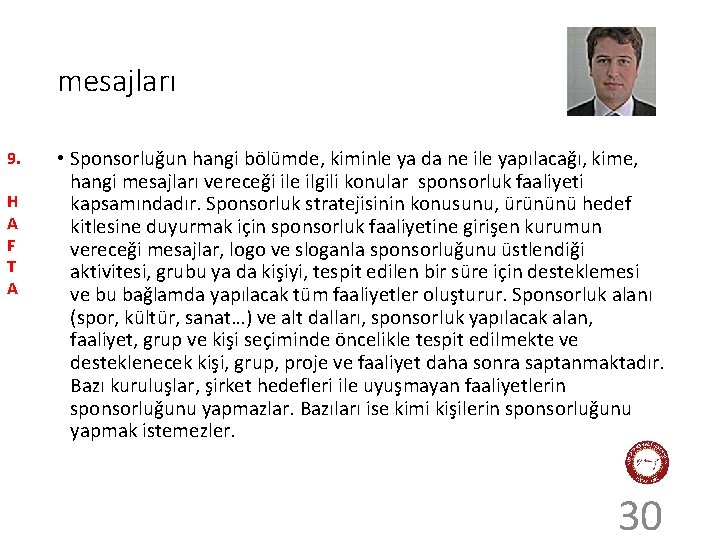 mesajları

9.

H
A
F
T
A

• Sponsorluğun hangi bölümde, kiminle ya da ne ile yapılacağı, kime, hangi mesajları vereceği ile ilgili konular sponsorluk faaliyeti kapsamındadır. Sponsorluk stratejisinin konusunu, ürününü hedef kitlesine duyurmak için sponsorluk faaliyetine girişen kurumun vereceği mesajlar, logo ve sloganla sponsorluğunu üstlendiği aktivitesi, grubu ya da kişiyi, tespit edilen bir süre için desteklemesi ve bu bağlamda yapılacak tüm faaliyetler oluşturur. Sponsorluk alanı (spor, kültür, sanat…) ve alt dalları, sponsorluk yapılacak alan, faaliyet, grup ve kişi seçiminde öncelikle tespit edilmekte ve desteklenecek kişi, grup, proje ve faaliyet daha sonra saptanmaktadır. Bazı kuruluşlar, şirket hedefleri ile uyuşmayan faaliyetlerin sponsorluğunu yapmazlar. Bazıları ise kimi kişilerin sponsorluğunu yapmak istemezler.

30